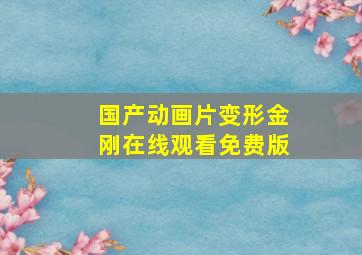 国产动画片变形金刚在线观看免费版